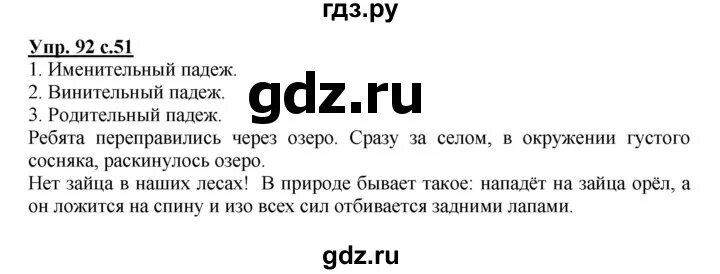 гдз.ру

Упр. 92 с.51
1. Именительный падеж.
2. Винительный падеж.
3. Родительный падеж.

gdz.ru

Ребята переправились через озеро. Сразу за селом, в окружении густого сосняка, раскинулось озеро.
Нет зайца в наших лесах! В природе бывает такое: нападёт на зайца орёл, а он ложится на спину и изо всех сил отбивается задними лапами.

gdz.ru